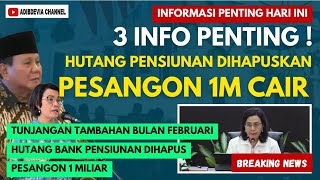 ADIBDEVIA CHANNEL

INFORMASI PENTING HARI INI

3 INFO PENTING !

HUTANG PENSIUNAN DIHAPUSKAN

PESANGON 1M CAIR

TUNJANGAN TAMBAHAN BULAN FEBRUARI

HUTANG BANK PENSIUNAN DIHAPUS

PESANGON 1 MILIAR

BREAKING NEWS